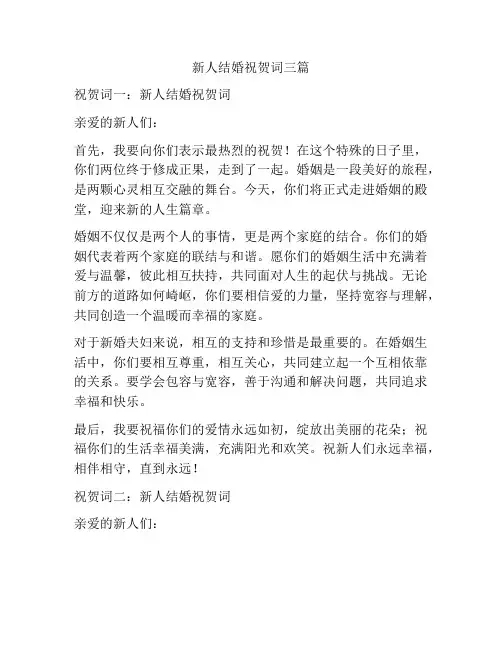 新人结婚祝贺词三篇

祝贺词一：新人结婚祝贺词

亲爱的新人们：

首先，我要向你们表示最热烈的祝贺！在这个特殊的日子里，你们两位终于修成正果，走到了一起。婚姻是一段美好的旅程，是两颗心灵相互交融的舞台。今天，你们将正式走进婚姻的殿堂，迎来新的人生篇章。

婚姻不仅仅是两个人的事情，更是两个家庭的结合。你们的婚姻代表着两个家庭的联结与和谐。愿你们的婚姻生活中充满着爱与温馨，彼此相互扶持，共同面对人生的起伏与挑战。无论前方的道路如何崎岖，你们要相信爱的力量，坚持宽容与理解，共同创造一个温暖而幸福的家庭。

对于新婚夫妇来说，相互的支持和珍惜是最重要的。在婚姻生活中，你们要相互尊重，相互关心，共同建立起一个互相依靠的关系。要学会包容与宽容，善于沟通和解决问题，共同追求幸福和快乐。

最后，我要祝福你们的爱情永远如初，绽放出美丽的花朵；祝福你们的生活幸福美满，充满阳光和欢笑。祝新人们永远幸福，相伴相守，直到永远！

祝贺词二：新人结婚祝贺词

亲爱的新人们：